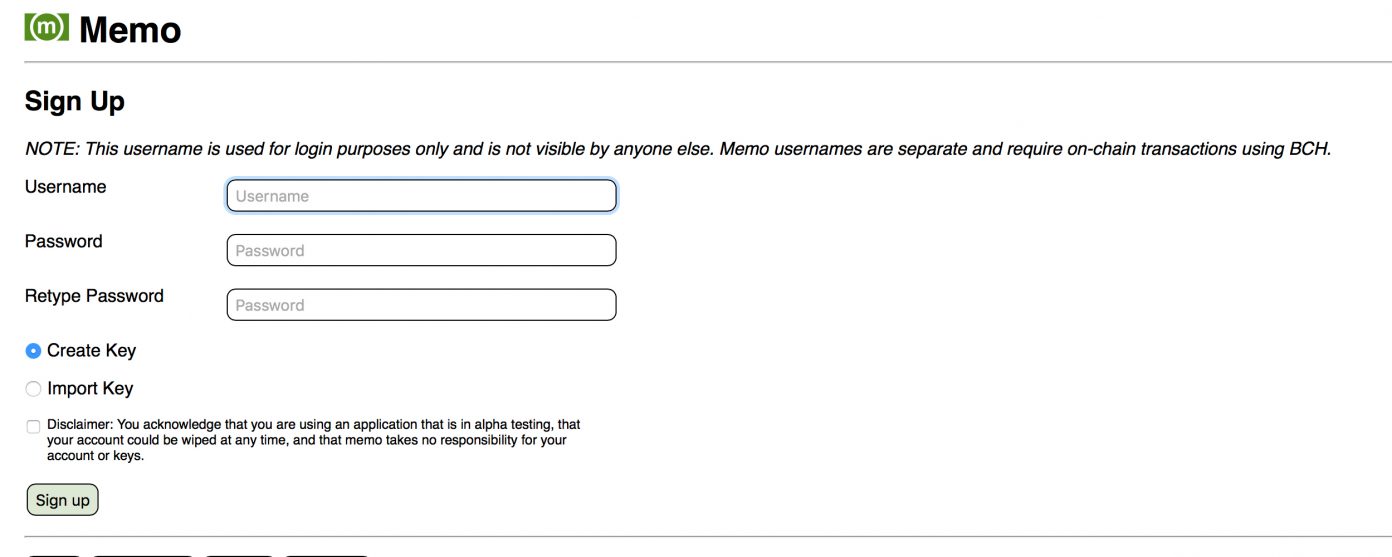 m Memo

Sign Up

NOTE: This username is used for login purposes only and is not visible by anyone else. Memo usernames are separate and require on-chain transactions using BCH.

Username Username

Password Password

Retype Password Password

Create Key

Import Key

Disclaimer: You acknowledge that you are using an application that is in alpha testing, that your account could be wiped at any time, and that memo takes no responsibility for your account or keys.

Sign up